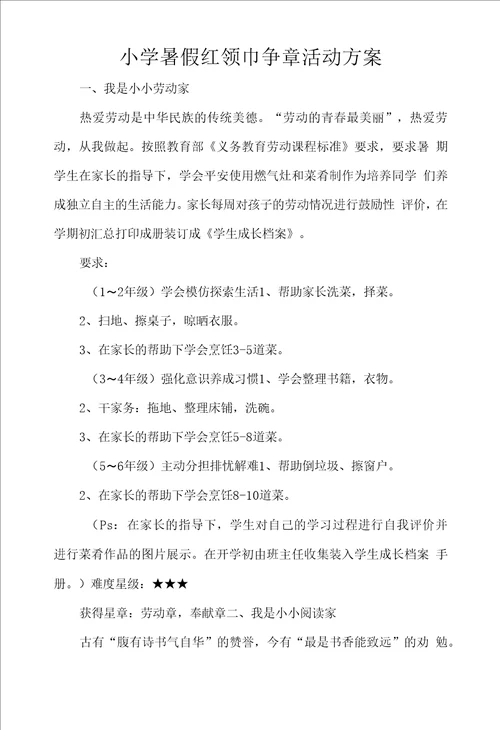 小学暑假红领巾争章活动方案

一、我是小小劳动家

热爱劳动是中华民族的传统美德。“劳动的青春最美丽”，热爱劳动，从我做起。按照教育部《义务教育劳动课程标准》要求，要求暑 期学生在家长的指导下，学会平安使用燃气灶和菜肴制作为培养同学 们养成独立自主的生活能力。家长每周对孩子的劳动情况进行鼓励性 评价，在学期初汇总打印成册装订成《学生成长档案》。

要求：

（1~2年级）学会模仿探索生活1、帮助家长洗菜，择菜。

2、扫地、擦桌子，晾晒衣服。

3、在家长的帮助下学会烹饪3-5道菜。

（3~4年级）强化意识养成习惯1、学会整理书籍，衣物。

2、干家务：拖地、整理床铺，洗碗。

3、在家长的帮助下学会烹饪5-8道菜。

（5~6年级）主动分担排忧解难1、帮助倒垃圾、擦窗户。

2、在家长的帮助下学会烹饪8-10道菜。

（Ps：在家长的指导下，学生对自己的学习过程进行自我评价并进行菜肴作品的图片展示。在开学初由班主任收集装入学生成长档案 手册。）难度星级：★★★

获得星章：劳动章，奉献章二、我是小小阅读家

古有“腹有诗书气自华”的赞誉，今有“最是书香能致远”的劝 勉。